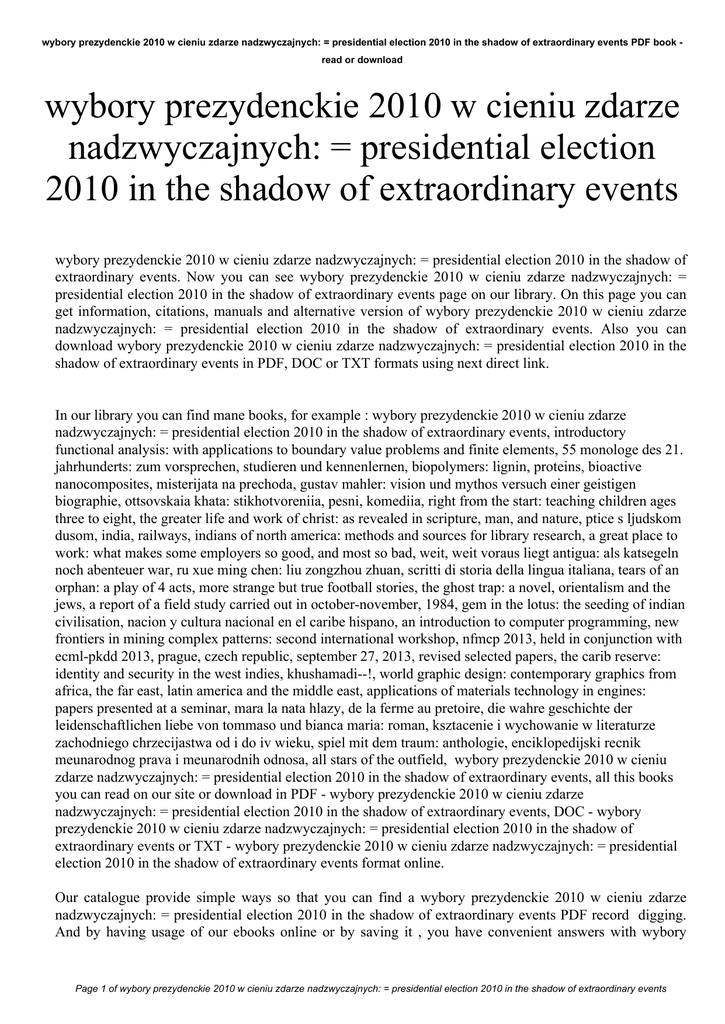 wybory prezydenckie 2010 w cieniu zdarze nadzwyczajnych: = presidential election 2010 in the shadow of extraordinary events PDF book - read or download

wybory prezydenckie 2010 w cieniu zdarze nadzwyczajnych: = presidential election 2010 in the shadow of extraordinary events

wybory prezydenckie 2010 w cieniu zdarze nadzwyczajnych: = presidential election 2010 in the shadow of extraordinary events. Now you can see wybory prezydenckie 2010 w cieniu zdarze nadzwyczajnych: = presidential election 2010 in the shadow of extraordinary events page on our library. On this page you can get information, citations, manuals and alternative version of wybory prezydenckie 2010 w cieniu zdarze nadzwyczajnych: = presidential election 2010 in the shadow of extraordinary events. Also you can download wybory prezydenckie 2010 w cieniu zdarze nadzwyczajnych: = presidential election 2010 in the shadow of extraordinary events in PDF, DOC or TXT formats using next direct link.

In our library you can find mane books, for example : wybory prezydenckie 2010 w cieniu zdarze nadzwyczajnych: = presidential election 2010 in the shadow of extraordinary events, introductory functional analysis: with applications to boundary value problems and finite elements, 55 monologe des 21. jahrhunderts: zum vorsprechen, studieren und kennenlernen, biopolymers: lignin, proteins, bioactive nanocomposites, misterijata na prechoda, gustav mahler: vision und mythos versuch einer geistigen biographie, ottsovskaia khata: stikhotvoreniia, pesni, komediia, right from the start: teaching children ages three to eight, the greater life and work of christ: as revealed in scripture, man, and nature, ptice s ljudskom dusom, india, railways, indians of north america: methods and sources for library research, a great place to work: what makes some employers so good, and most so bad, weit, weit voraus liegt antigua: als katsegeln noch abenteuer war, ru xue ming chen: liu zongzhou zhuan, scritti di storia della lingua italiana, tears of an orphan: a play of 4 acts, more strange but true football stories, the ghost trap: a novel, orientalism and the jews, a report of a field study carried out in october-november, 1984, gem in the lotus: the seeding of indian civilisation, nacion y cultura nacional en el caribe hispano, an introduction to computer programming, new frontiers in mining complex patterns: second international workshop, nfmcp 2013, held in conjunction with ecml-pkdd 2013, prague, czech republic, september 27, 2013, revised selected papers, the carib reserve: identity and security in the west indies, khushamadi--!, world graphic design: contemporary graphics from africa, the far east, latin america and the middle east, applications of materials technology in engines: papers presented at a seminar, mara la nata hlazy, de la ferme au pretoire, die wahre geschichte der leidenschaftlichen liebe von tommaso und bianca maria: roman, ksztacenie i wychowanie w literaturze zachodniego chrzecijastwa od i do iv wieku, spiel mit dem traum: anthologie, enciklopedijski recnik meunarodnog prava i meunarodnih odnosa, all stars of the outfield, wybory prezydenckie 2010 w cieniu zdarze nadzwyczajnych: = presidential election 2010 in the shadow of extraordinary events, all this books you can read on our site or download in PDF - wybory prezydenckie 2010 w cieniu zdarze nadzwyczajnych: = presidential election 2010 in the shadow of extraordinary events, DOC - wybory prezydenckie 2010 w cieniu zdarze nadzwyczajnych: = presidential election 2010 in the shadow of extraordinary events or TXT - wybory prezydenckie 2010 w cieniu zdarze nadzwyczajnych: = presidential election 2010 in the shadow of extraordinary events format online.

Our catalogue provide simple ways so that you can find a wybory prezydenckie 2010 w cieniu zdarze nadzwyczajnych: = presidential election 2010 in the shadow of extraordinary events PDF record digging. And by having usage of our ebooks online or by saving it , you have convenient answers with wybory

Page 1 of wybory prezydenckie 2010 w cieniu zdarze nadzwyczajnych: = presidential election 2010 in the shadow of extraordinary events